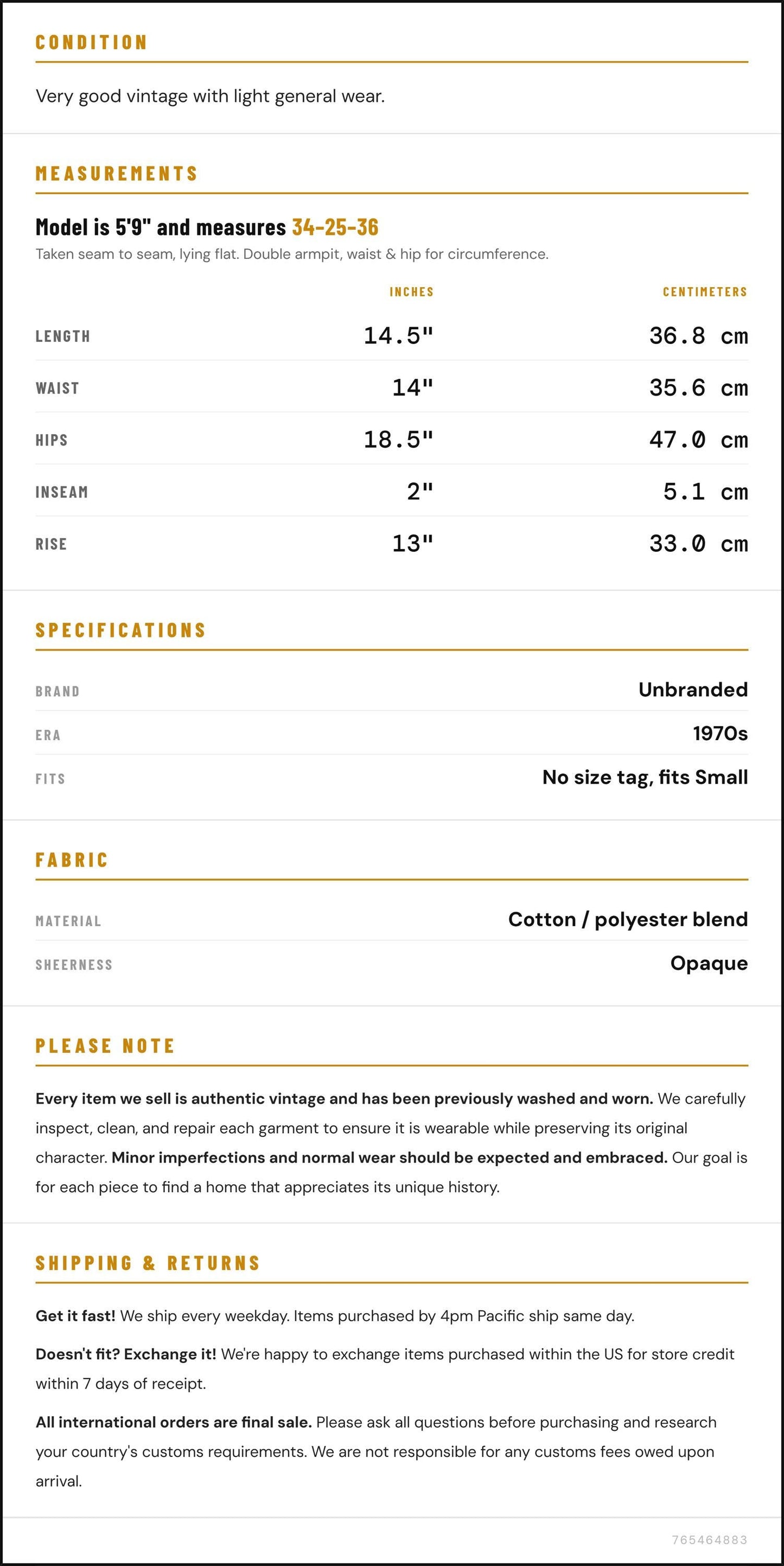 CONDITION

Very good vintage with light general wear.

MEASUREMENTS

Model is 5'9" and measures 34-25-36

Taken seam to seam, lying flat. Double armpit, waist & hip for circumference.

|  | INCHES | CENTIMETERS |
|---|---|---|
| LENGTH | 14.5" | 36.8 cm |
| WAIST | 14" | 35.6 cm |
| HIPS | 18.5" | 47.0 cm |
| INSEAM | 2" | 5.1 cm |
| RISE | 13" | 33.0 cm |

SPECIFICATIONS

BRAND
Unbranded

ERA
1970s

FITS
No size tag, fits Small

FABRIC

MATERIAL
Cotton / polyester blend

SHEERNESS
Opaque

PLEASE NOTE

Every item we sell is authentic vintage and has been previously washed and worn. We carefully inspect, clean, and repair each garment to ensure it is wearable while preserving its original character. Minor imperfections and normal wear should be expected and embraced. Our goal is for each piece to find a home that appreciates its unique history.

SHIPPING & RETURNS

Get it fast! We ship every weekday. Items purchased by 4pm Pacific ship same day.

Doesn't fit? Exchange it! We're happy to exchange items purchased within the US for store credit within 7 days of receipt.

All international orders are final sale. Please ask all questions before purchasing and research your country's customs requirements. We are not responsible for any customs fees owed upon arrival.

765464883